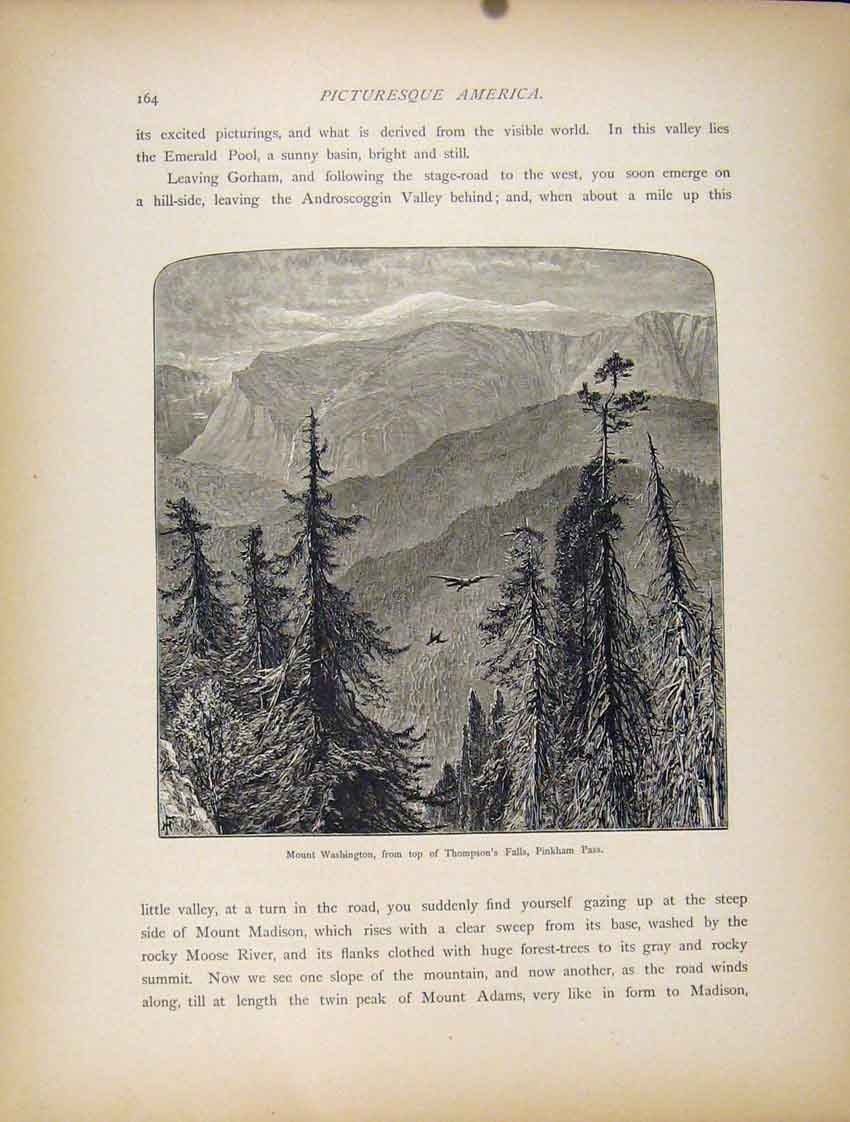 164 PICTURESQUE AMERICA.

its excited picturings, and what is derived from the visible world. In this valley lies the Emerald Pool, a sunny basin, bright and still.

Leaving Gorham, and following the stage-road to the west, you soon emerge on a hill-side, leaving the Androscoggin Valley behind; and, when about a mile up this

Mount Washington, from top of Thompson's Falls, Pinkham Pass.

little valley, at a turn in the road, you suddenly find yourself gazing up at the steep side of Mount Madison, which rises with a clear sweep from its base, washed by the rocky Moose River, and its flanks clothed with huge forest-trees to its gray and rocky summit. Now we see one slope of the mountain, and now another, as the road winds along, till at length the twin peak of Mount Adams, very like in form to Madison,